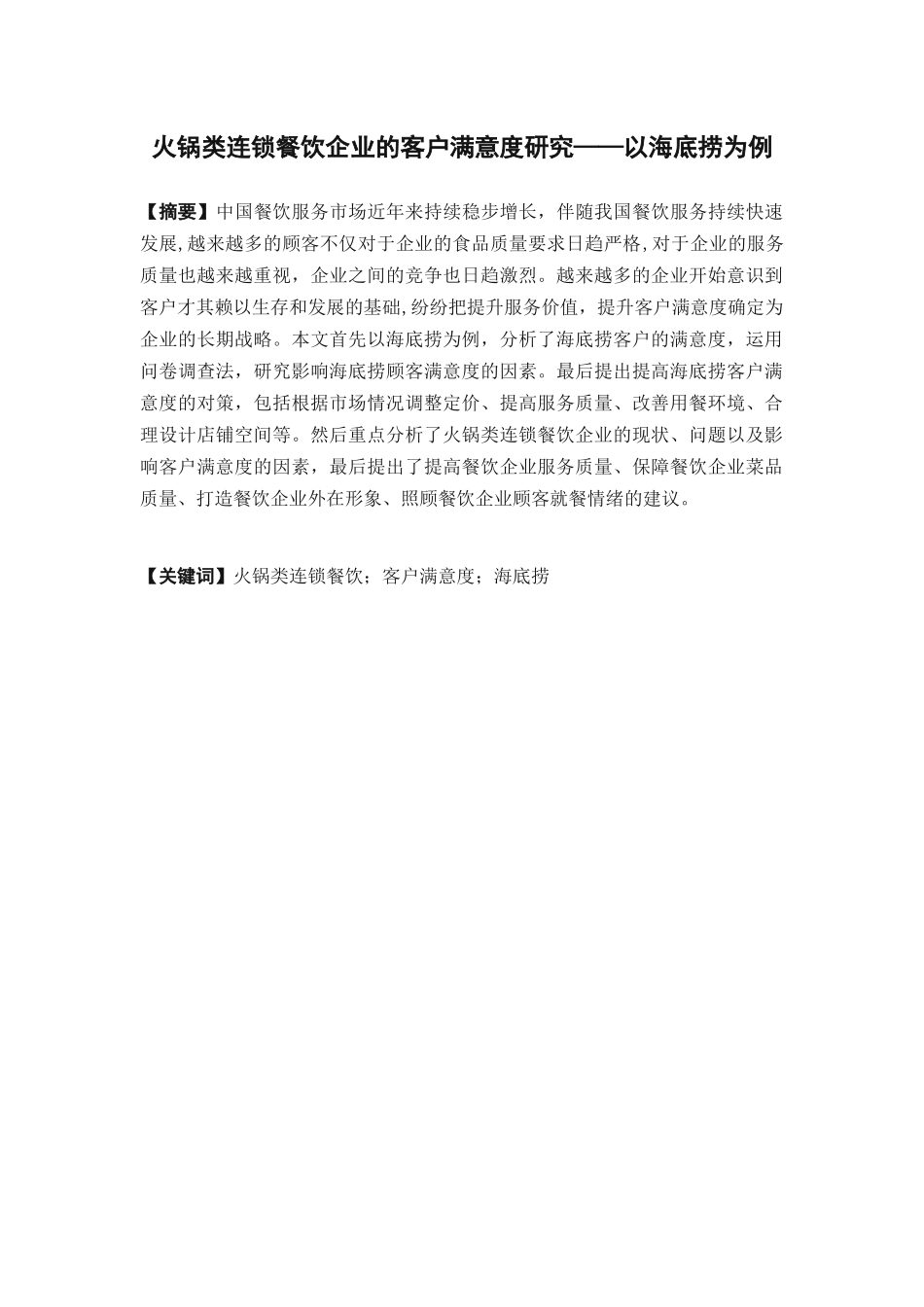 火锅类连锁餐饮企业的客户满意度研究——以海底捞为例

【摘要】中国餐饮服务市场近年来持续稳步增长，伴随我国餐饮服务持续快速发展,越来越多的顾客不仅对于企业的食品质量要求日趋严格,对于企业的服务质量也越来越重视，企业之间的竞争也日趋激烈。越来越多的企业开始意识到客户才其赖以生存和发展的基础,纷纷把提升服务价值，提升客户满意度确定为企业的长期战略。本文首先以海底捞为例，分析了海底捞客户的满意度，运用问卷调查法，研究影响海底捞顾客满意度的因素。最后提出提高海底捞客户满意度的对策，包括根据市场情况调整定价、提高服务质量、改善用餐环境、合理设计店铺空间等。然后重点分析了火锅类连锁餐饮企业的现状、问题以及影响客户满意度的因素，最后提出了提高餐饮企业服务质量、保障餐饮企业菜品质量、打造餐饮企业外在形象、照顾餐饮企业顾客就餐情绪的建议。

【关键词】火锅类连锁餐饮；客户满意度；海底捞